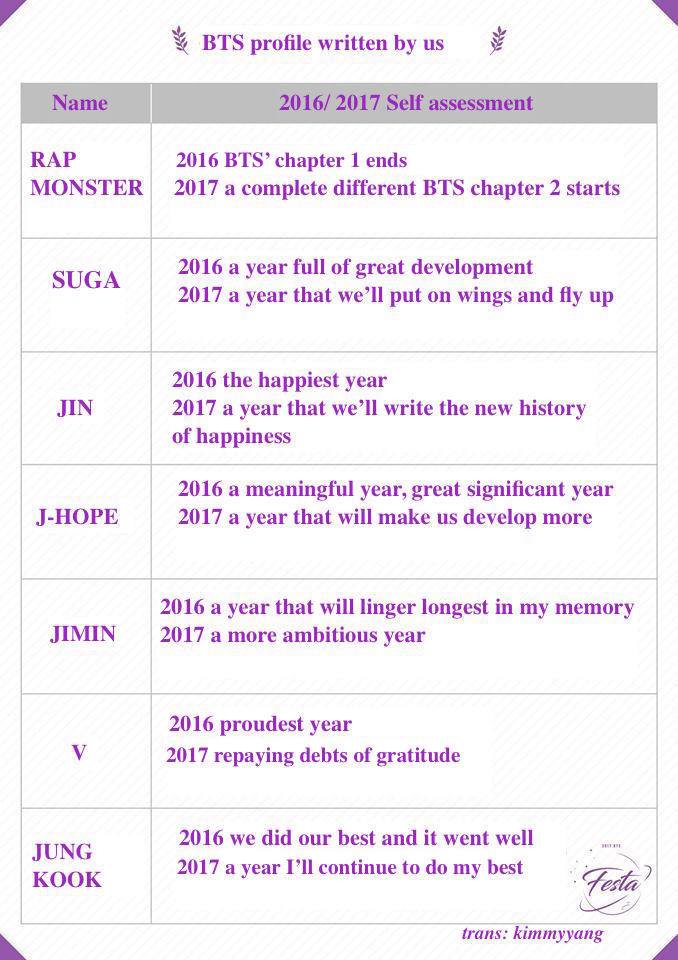 BTS profile written by us

| Name | 2016/ 2017 Self assessment |
|---|---|
| RAP MONSTER | 2016 BTS' chapter 1 ends 2017 a complete different BTS chapter 2 starts |
| SUGA | 2016 a year full of great development 2017 a year that we'll put on wings and fly up |
| JIN | 2016 the happiest year 2017 a year that we'll write the new history of happiness |
| J-HOPE | 2016 a meaningful year, great significant year 2017 a year that will make us develop more |
| JIMIN | 2016 a year that will linger longest in my memory 2017 a more ambitious year |
| V | 2016 proudest year 2017 repaying debts of gratitude |
| JUNG KOOK | 2016 we did our best and it went well 2017 a year I'll continue to do my best |

Festa

trans: kimmyyang